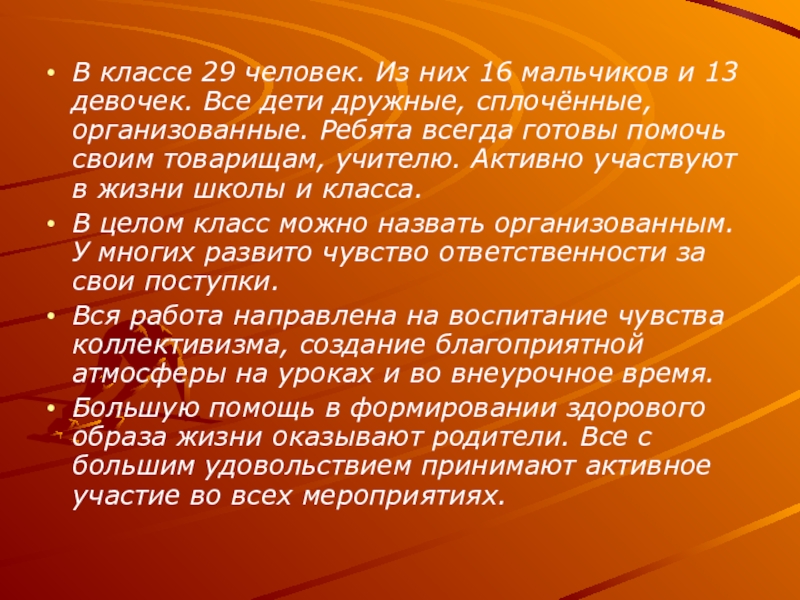 • В классе 29 человек. Из них 16 мальчиков и 13 девочек. Все дети дружные, сплочённые, организованные. Ребята всегда готовы помочь своим товарищам, учителю. Активно участвуют в жизни школы и класса.
• В целом класс можно назвать организованным. У многих развито чувство ответственности за свои поступки.
• Вся работа направлена на воспитание чувства коллективизма, создание благоприятной атмосферы на уроках и во внеурочное время.
• Большую помощь в формировании здорового образа жизни оказывают родители. Все с большим удовольствием принимают активное участие во всех мероприятиях.